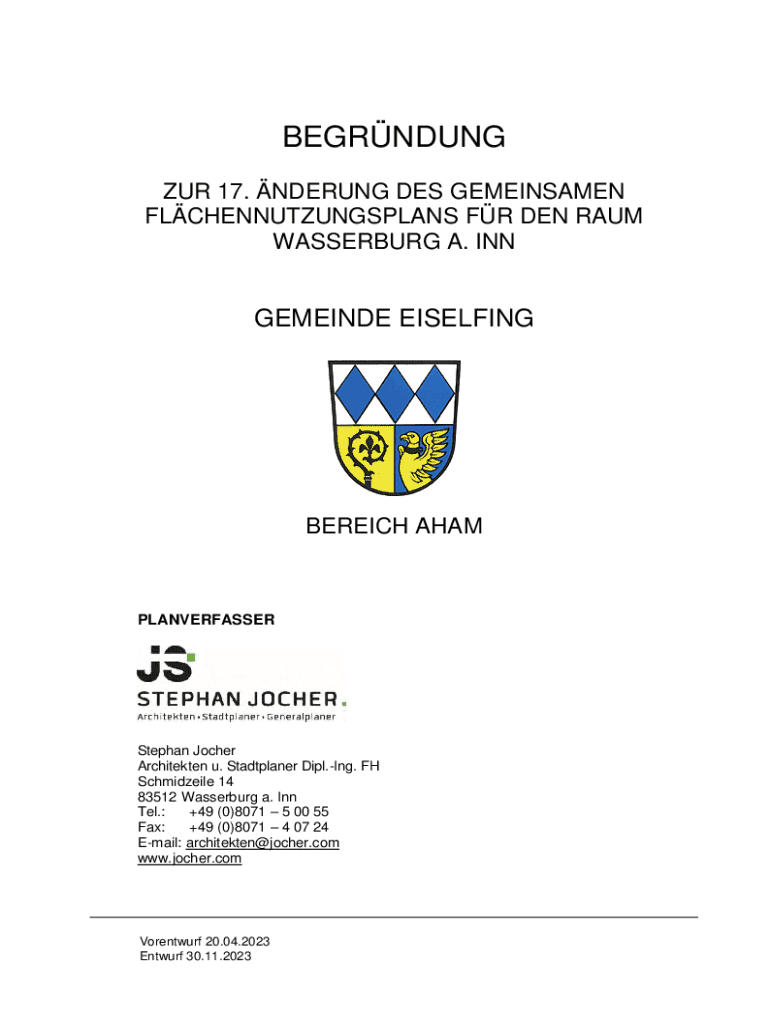 BEGRÜNDUNG

ZUR 17. ÄNDERUNG DES GEMEINSAMEN FLÄCHENNUTZUNGSPLANS FÜR DEN RAUM WASSERBURG A. INN

GEMEINDE EISELFING

BEREICH AHAM

PLANVERFASSER

JS

STEPHAN JOCHER.

Architekten • Stadtplaner • Generalplaner

Stephan Jocher
Architekten u. Stadtplaner Dipl.-Ing. FH
Schmidzeile 14
83512 Wasserburg a. Inn
Tel.: +49 (0)8071 – 5 00 55
Fax: +49 (0)8071 – 4 07 24
E-mail: architekten@jocher.com
www.jocher.com

Vorentwurf 20.04.2023
Entwurf 30.11.2023